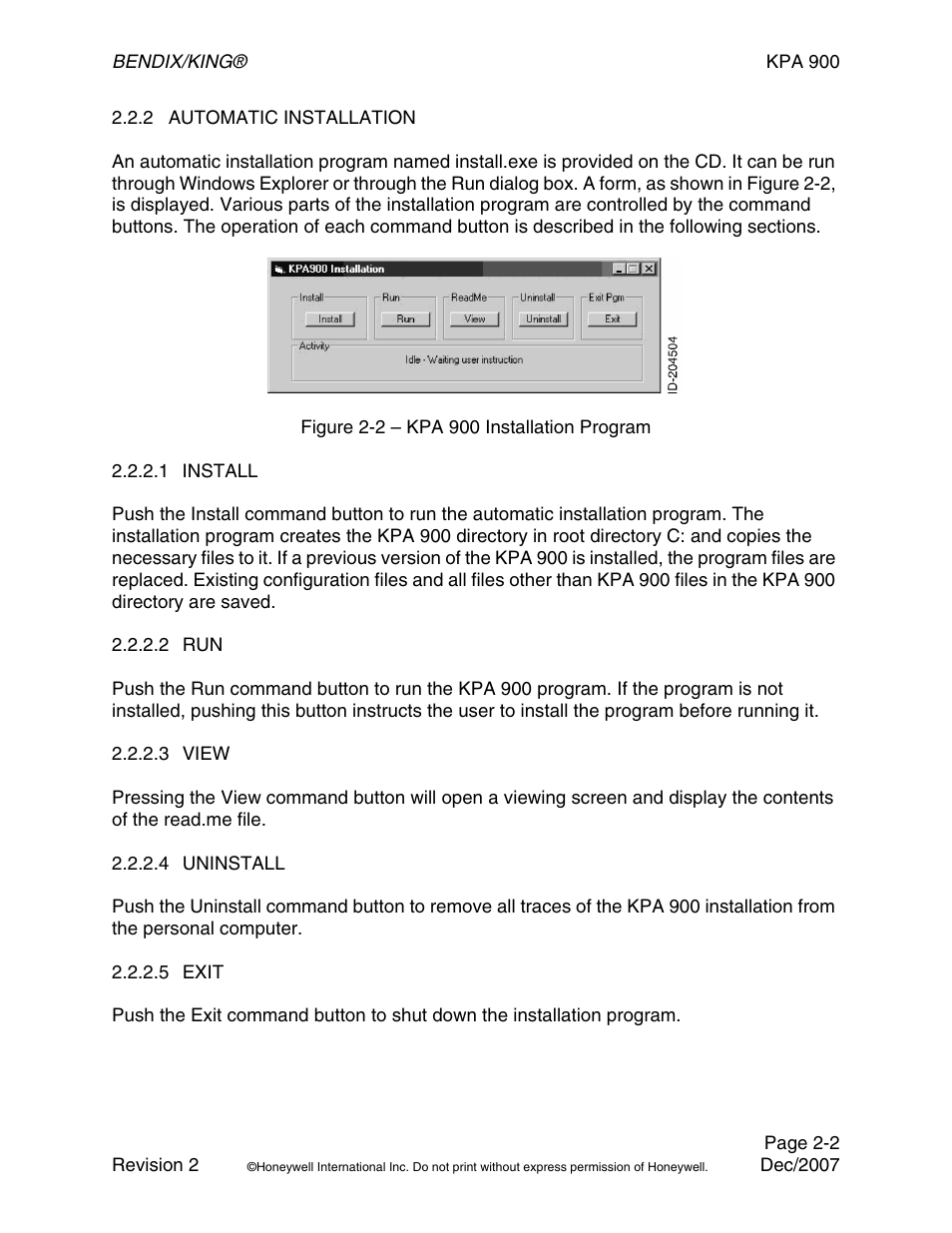 BENDIX/KING®

KPA 900

2.2.2 AUTOMATIC INSTALLATION

An automatic installation program named install.exe is provided on the CD. It can be run through Windows Explorer or through the Run dialog box. A form, as shown in Figure 2-2, is displayed. Various parts of the installation program are controlled by the command buttons. The operation of each command button is described in the following sections.

KPA900 Installation

Install
Install

Run
Run

ReadMe
View

Uninstall
Uninstall

Exit Pgm
Exit

Activity
Idle - Waiting user instruction

ID-204504

Figure 2-2 – KPA 900 Installation Program

2.2.2.1 INSTALL

Push the Install command button to run the automatic installation program. The installation program creates the KPA 900 directory in root directory C: and copies the necessary files to it. If a previous version of the KPA 900 is installed, the program files are replaced. Existing configuration files and all files other than KPA 900 files in the KPA 900 directory are saved.

2.2.2.2 RUN

Push the Run command button to run the KPA 900 program. If the program is not installed, pushing this button instructs the user to install the program before running it.

2.2.2.3 VIEW

Pressing the View command button will open a viewing screen and display the contents of the read.me file.

2.2.2.4 UNINSTALL

Push the Uninstall command button to remove all traces of the KPA 900 installation from the personal computer.

2.2.2.5 EXIT

Push the Exit command button to shut down the installation program.

Revision 2

©Honeywell International Inc. Do not print without express permission of Honeywell.

Page 2-2
Dec/2007